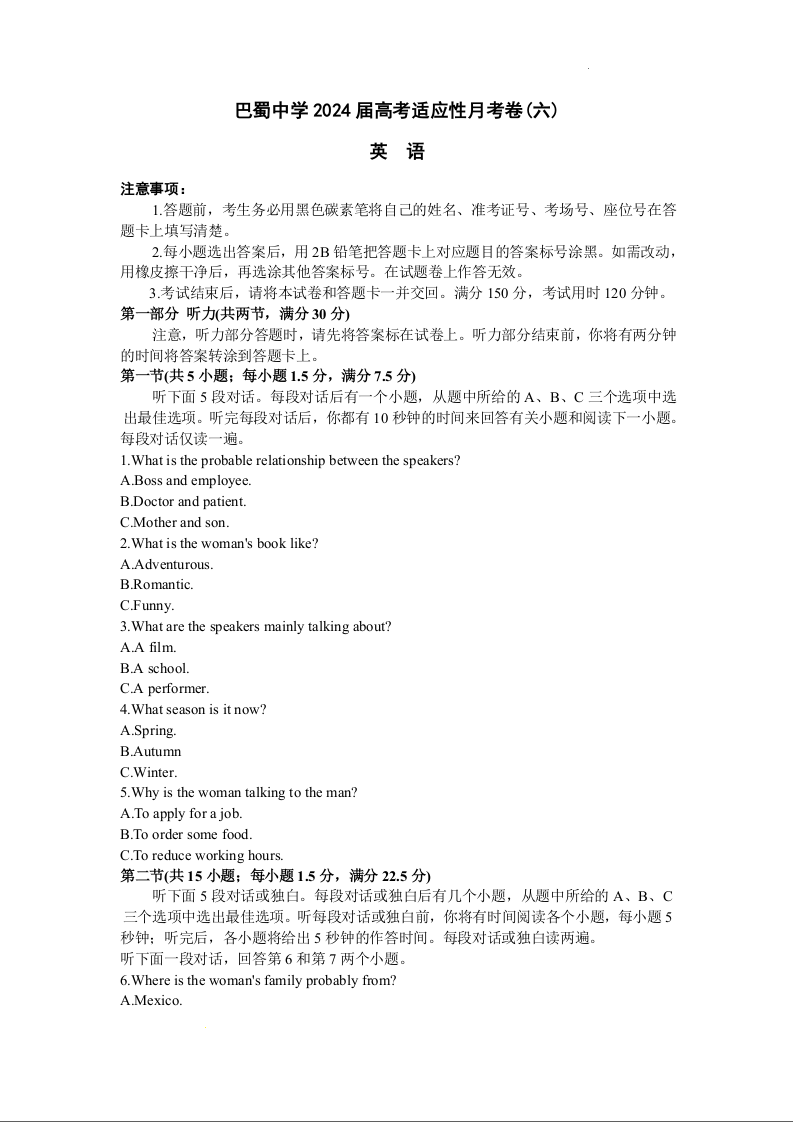 巴蜀中学 2024 届高考适应性月考卷(六)

英 语

注意事项：

1.答题前，考生务必用黑色碳素笔将自己的姓名、准考证号、考场号、座位号在答题卡上填写清楚。

2.每小题选出答案后，用 2B 铅笔把答题卡上对应题目的答案标号涂黑。如需改动，用橡皮擦干净后，再选涂其他答案标号。在试题卷上作答无效。

3.考试结束后，请将本试卷和答题卡一并交回。满分 150 分，考试用时 120 分钟。

第一部分 听力(共两节，满分 30 分)

注意，听力部分答题时，请先将答案标在试卷上。听力部分结束前，你将有两分钟的时间将答案转涂到答题卡上。

第一节(共 5 小题；每小题 1.5 分，满分 7.5 分)

听下面 5 段对话。每段对话后有一个小题，从题中所给的 A、B、C 三个选项中选出最佳选项。听完每段对话后，你都有 10 秒钟的时间来回答有关小题和阅读下一小题。每段对话仅读一遍。

1.What is the probable relationship between the speakers?
A.Boss and employee.
B.Doctor and patient.
C.Mother and son.

2.What is the woman's book like?
A.Adventurous.
B.Romantic.
C.Funny.

3.What are the speakers mainly talking about?
A.A film.
B.A school.
C.A performer.

4.What season is it now?
A.Spring.
B.Autumn
C.Winter.

5.Why is the woman talking to the man?
A.To apply for a job.
B.To order some food.
C.To reduce working hours.

第二节(共 15 小题；每小题 1.5 分，满分 22.5 分)

听下面 5 段对话或独白。每段对话或独白后有几个小题，从题中所给的 A、B、C 三个选项中选出最佳选项。听每段对话或独白前，你将有时间阅读各个小题，每小题 5 秒钟；听完后，各小题将给出 5 秒钟的作答时间。每段对话或独白读两遍。

听下面一段对话，回答第 6 和第 7 两个小题。

6.Where is the woman's family probably from?
A.Mexico.